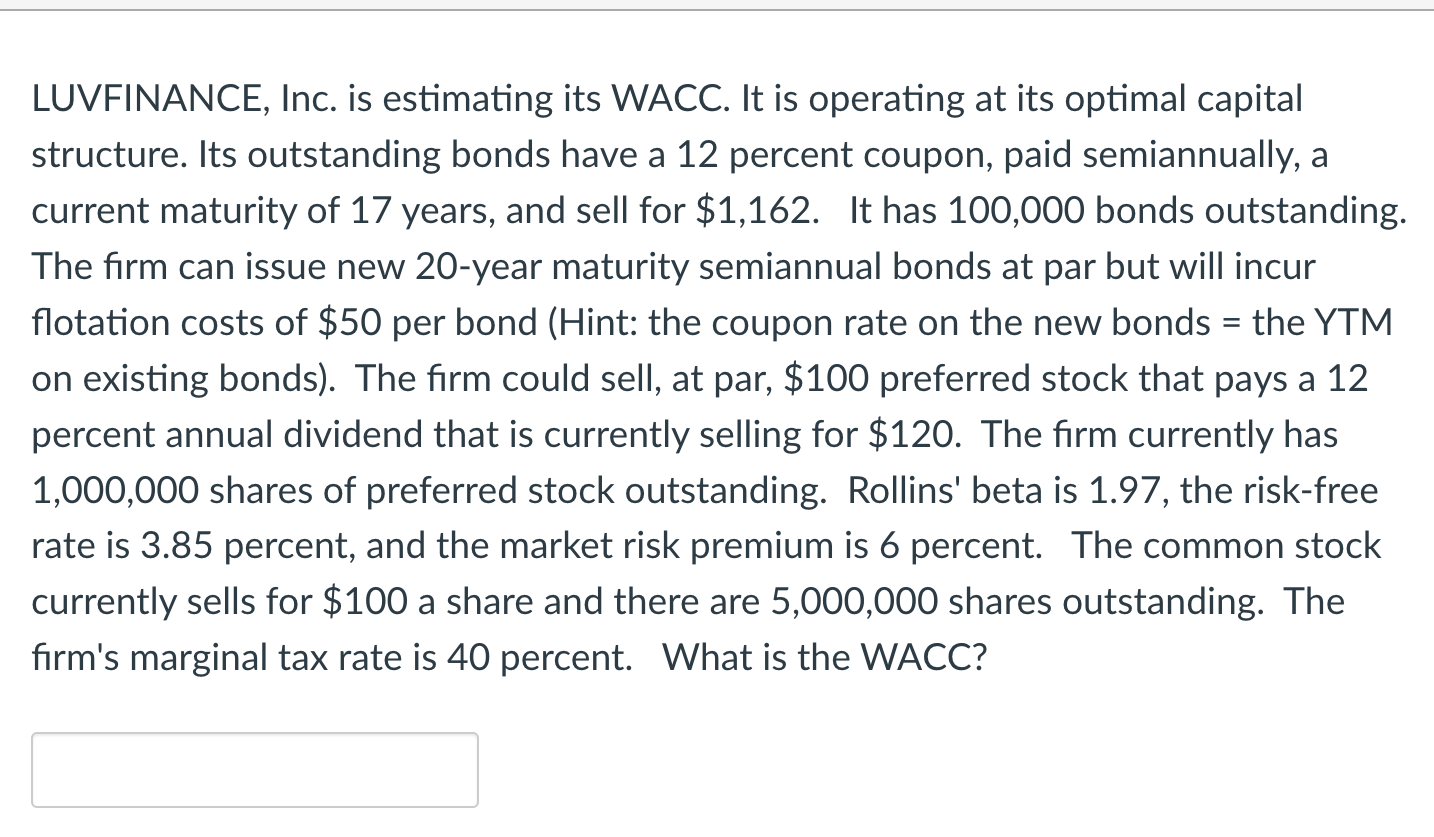 LUVFINANCE, Inc. is estimating its WACC. It is operating at its optimal capital structure. Its outstanding bonds have a 12 percent coupon, paid semiannually, a current maturity of 17 years, and sell for \$1,162.   It has 100,000 bonds outstanding. The firm can issue new 20-year maturity semiannual bonds at par but will incur flotation costs of \$50 per bond (Hint: the coupon rate on the new bonds = the YTM on existing bonds).  The firm could sell, at par, \$100 preferred stock that pays a 12 percent annual dividend that is currently selling for \$120.  The firm currently has 1,000,000 shares of preferred stock outstanding.  Rollins' beta is 1.97, the risk-free rate is 3.85 percent, and the market risk premium is 6 percent.   The common stock currently sells for \$100 a share and there are 5,000,000 shares outstanding.  The firm's marginal tax rate is 40 percent.   What is the WACC?